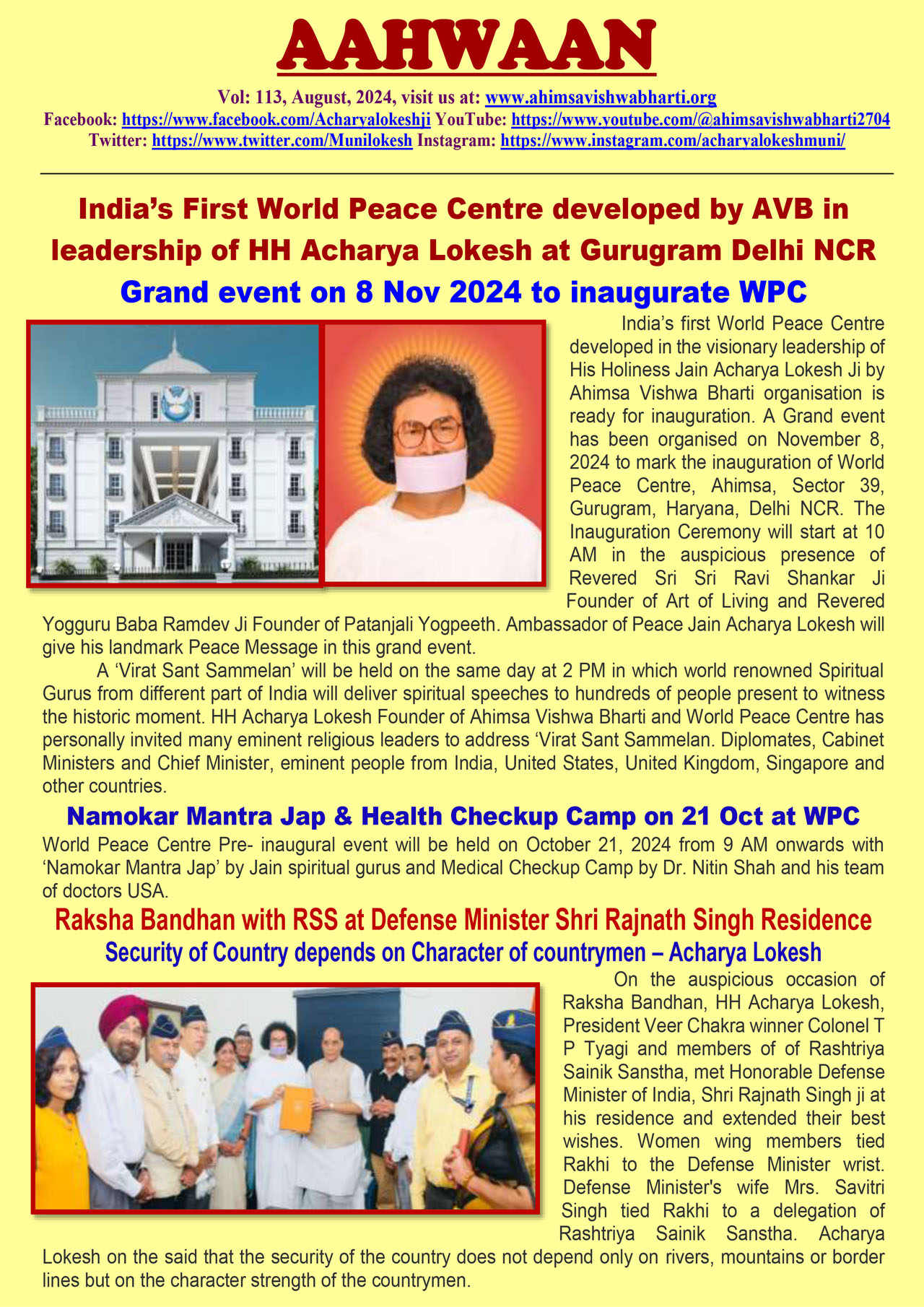 AAHWAAN

Vol: 113, August, 2024, visit us at: www.ahimsavishwabharti.org
Facebook: https://www.facebook.com/Acharyalokeshji YouTube: https://www.youtube.com/@ahimsavishwabharti2704
Twitter: https://www.twitter.com/Munilokesh Instagram: https://www.instagram.com/acharyalokeshmuni/

India's First World Peace Centre developed by AVB in leadership of HH Acharya Lokesh at Gurugram Delhi NCR

Grand event on 8 Nov 2024 to inaugurate WPC

India's first World Peace Centre developed in the visionary leadership of His Holiness Jain Acharya Lokesh Ji by Ahimsa Vishwa Bharti organisation is ready for inauguration. A Grand event has been organised on November 8, 2024 to mark the inauguration of World Peace Centre, Ahimsa, Sector 39, Gurugram, Haryana, Delhi NCR. The Inauguration Ceremony will start at 10 AM in the auspicious presence of Revered Sri Sri Ravi Shankar Ji Founder of Art of Living and Revered Yogguru Baba Ramdev Ji Founder of Patanjali Yogpeeth. Ambassador of Peace Jain Acharya Lokesh will give his landmark Peace Message in this grand event.

A 'Virat Sant Sammelan' will be held on the same day at 2 PM in which world renowned Spiritual Gurus from different part of India will deliver spiritual speeches to hundreds of people present to witness the historic moment. HH Acharya Lokesh Founder of Ahimsa Vishwa Bharti and World Peace Centre has personally invited many eminent religious leaders to address 'Virat Sant Sammelan. Diplomates, Cabinet Ministers and Chief Minister, eminent people from India, United States, United Kingdom, Singapore and other countries.

Namokar Mantra Jap & Health Checkup Camp on 21 Oct at WPC

World Peace Centre Pre- inaugural event will be held on October 21, 2024 from 9 AM onwards with 'Namokar Mantra Jap' by Jain spiritual gurus and Medical Checkup Camp by Dr. Nitin Shah and his team of doctors USA.

Raksha Bandhan with RSS at Defense Minister Shri Rajnath Singh Residence

Security of Country depends on Character of countrymen – Acharya Lokesh

On the auspicious occasion of Raksha Bandhan, HH Acharya Lokesh, President Veer Chakra winner Colonel T P Tyagi and members of of Rashtriya Sainik Sanstha, met Honorable Defense Minister of India, Shri Rajnath Singh ji at his residence and extended their best wishes. Women wing members tied Rakhi to the Defense Minister wrist. Defense Minister's wife Mrs. Savitri Singh tied Rakhi to a delegation of Rashtriya Sainik Sanstha. Acharya Lokesh on the said that the security of the country does not depend only on rivers, mountains or border lines but on the character strength of the countrymen.